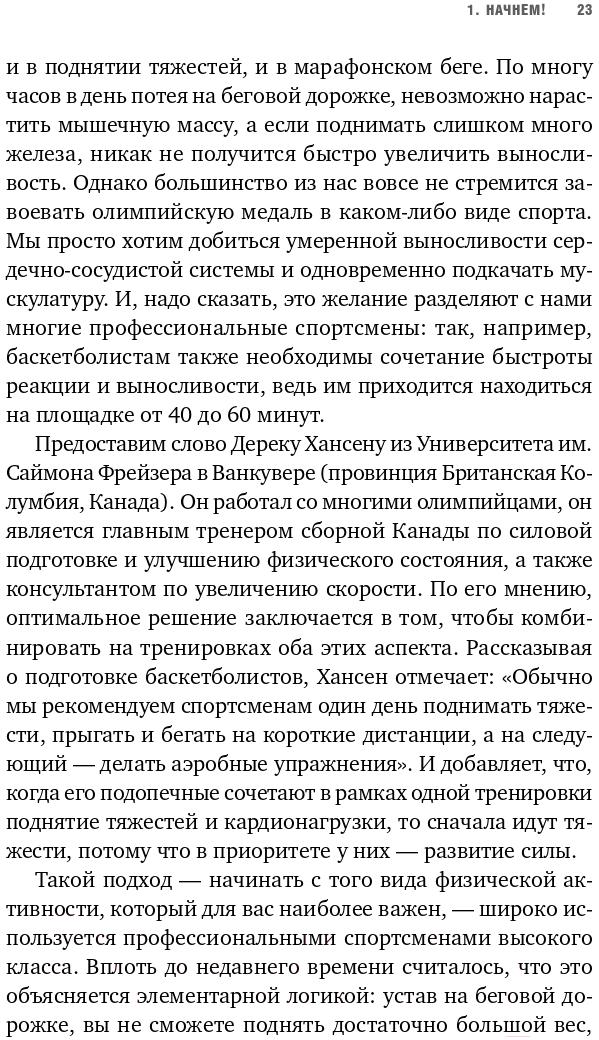 1. НАЧНЕМ! 23

и в поднятии тяжестей, и в марафонском беге. По многу часов в день потея на беговой дорожке, невозможно нарастить мышечную массу, а если поднимать слишком много железа, никак не получится быстро увеличить выносливость. Однако большинство из нас вовсе не стремится завоевать олимпийскую медаль в каком-либо виде спорта. Мы просто хотим добиться умеренной выносливости сердечно-сосудистой системы и одновременно подкачать мускулатуру. И, надо сказать, это желание разделяют с нами многие профессиональные спортсмены: так, например, баскетболистам также необходимы сочетание быстроты реакции и выносливости, ведь им приходится находиться на площадке от 40 до 60 минут.

Предоставим слово Дереку Хансену из Университета им. Саймона Фрейзера в Ванкувере (провинция Британская Колумбия, Канада). Он работал со многими олимпийцами, он является главным тренером сборной Канады по силовой подготовке и улучшению физического состояния, а также консультантом по увеличению скорости. По его мнению, оптимальное решение заключается в том, чтобы комбинировать на тренировках оба этих аспекта. Рассказывая о подготовке баскетболистов, Хансен отмечает: «Обычно мы рекомендуем спортсменам один день поднимать тяжести, прыгать и бегать на короткие дистанции, а на следующий — делать аэробные упражнения». И добавляет, что, когда его подопечные сочетают в рамках одной тренировки поднятие тяжестей и кардионагрузки, то сначала идут тяжести, потому что в приоритете у них — развитие силы.

Такой подход — начинать с того вида физической активности, который для вас наиболее важен, — широко используется профессиональными спортсменами высокого класса. Вплоть до недавнего времени считалось, что это объясняется элементарной логикой: устав на беговой дорожке, вы не сможете поднять достаточно большой вес,